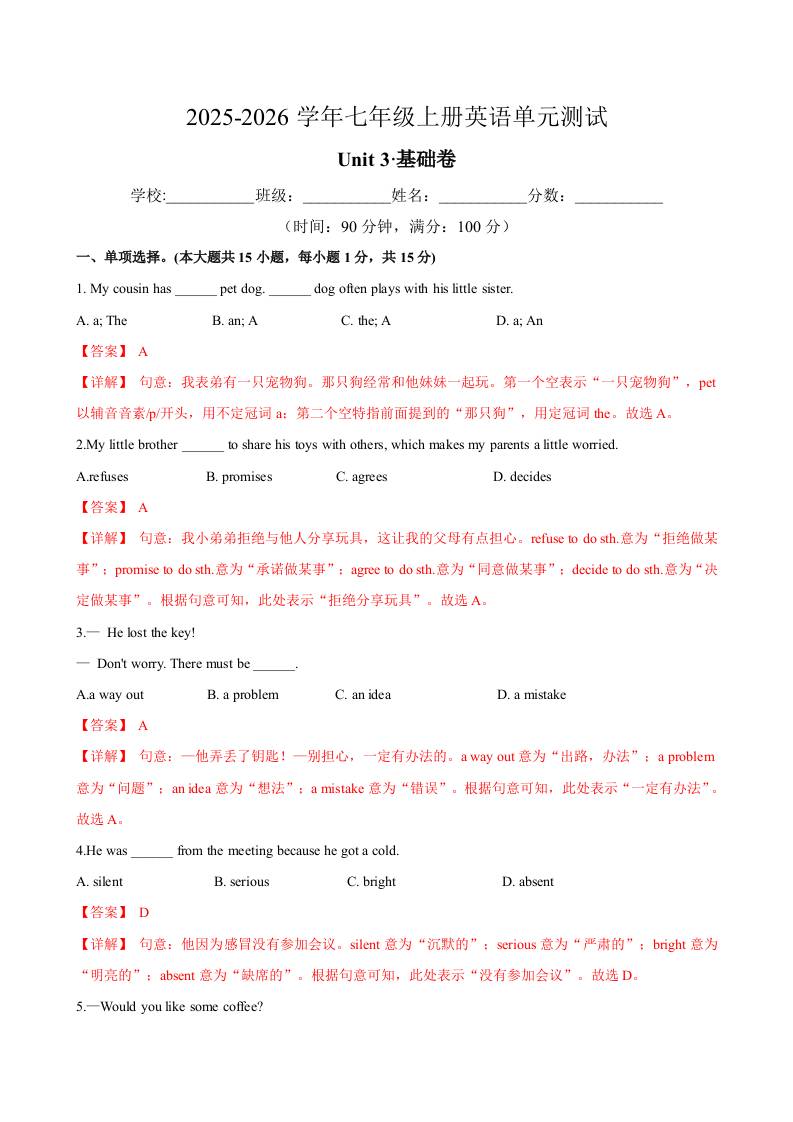 2025-2026 学年七年级上册英语单元测试

Unit 3·基础卷

学校:___________班级：___________姓名：___________分数：___________

（时间：90 分钟，满分：100 分）

一、单项选择。(本大题共 15 小题，每小题 1 分，共 15 分)

1. My cousin has ______ pet dog. ______ dog often plays with his little sister.

A. a; The B. an; A C. the; A D. a; An

【答案】 A

【详解】 句意：我表弟有一只宠物狗。那只狗经常和他妹妹一起玩。第一个空表示“一只宠物狗”，pet 以辅音音素/p/开头，用不定冠词 a；第二个空特指前面提到的“那只狗”，用定冠词 the。故选 A。

2.My little brother ______ to share his toys with others, which makes my parents a little worried.

A.refuses B. promises C. agrees D. decides

【答案】 A

【详解】 句意：我小弟弟拒绝与他人分享玩具，这让我的父母有点担心。refuse to do sth.意为“拒绝做某事”；promise to do sth.意为“承诺做某事”；agree to do sth.意为“同意做某事”；decide to do sth.意为“决定做某事”。根据句意可知，此处表示“拒绝分享玩具”。故选 A。

3.— He lost the key!

— Don't worry. There must be ______.

A.a way out B. a problem C. an idea D. a mistake

【答案】 A

【详解】 句意：—他弄丢了钥匙！—别担心，一定有办法的。a way out 意为“出路，办法”；a problem 意为“问题”；an idea 意为“想法”；a mistake 意为“错误”。根据句意可知，此处表示“一定有办法”。故选 A。

4.He was ______ from the meeting because he got a cold.

A. silent B. serious C. bright D. absent

【答案】 D

【详解】 句意：他因为感冒没有参加会议。silent 意为“沉默的”；serious 意为“严肃的”；bright 意为“明亮的”；absent 意为“缺席的”。根据句意可知，此处表示“没有参加会议”。故选 D。

5.—Would you like some coffee?